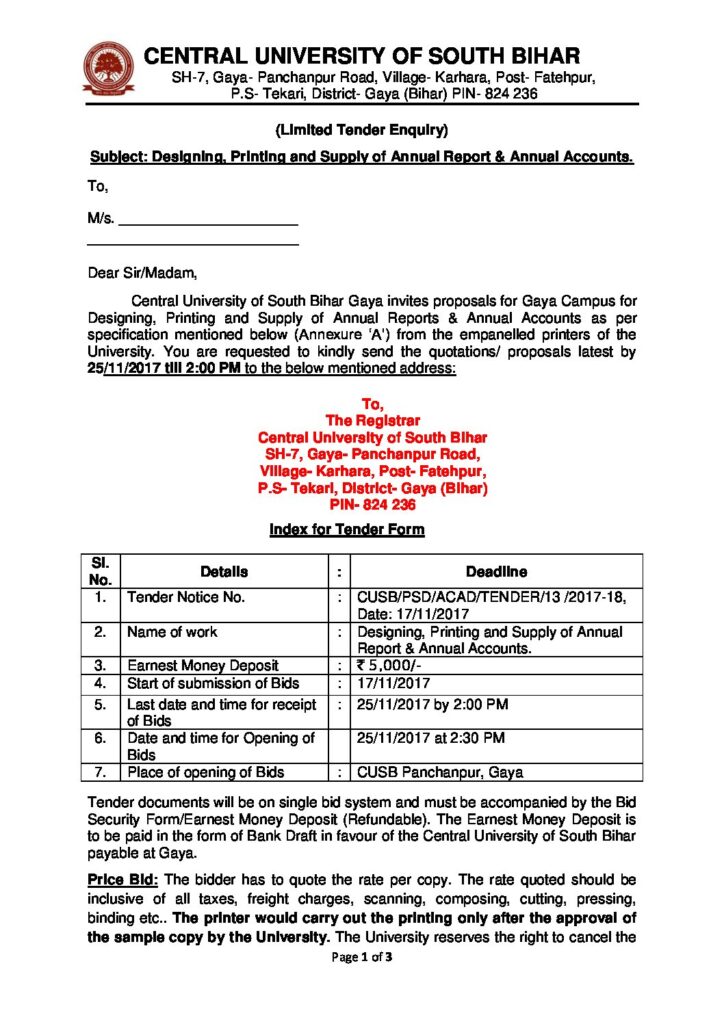 CENTRAL UNIVERSITY OF SOUTH BIHAR
SH-7, Gaya- Panchanpur Road, Village- Karhara, Post- Fatehpur, P.S- Tekari, District- Gaya (Bihar) PIN- 824 236

(Limited Tender Enquiry)

Subject: Designing, Printing and Supply of Annual Report & Annual Accounts.

To,

M/s. ______________________
______________________

Dear Sir/Madam,

Central University of South Bihar Gaya invites proposals for Gaya Campus for Designing, Printing and Supply of Annual Reports & Annual Accounts as per specification mentioned below (Annexure 'A') from the empanelled printers of the University. You are requested to kindly send the quotations/ proposals latest by 25/11/2017 till 2:00 PM to the below mentioned address:

To,
The Registrar
Central University of South Bihar
SH-7, Gaya- Panchanpur Road,
Village- Karhara, Post- Fatehpur,
P.S- Tekari, District- Gaya (Bihar)
PIN- 824 236

Index for Tender Form

| Sl. No. | Details | : | Deadline |
|---|---|---|---|
| 1. | Tender Notice No. | : | CUSB/PSD/ACAD/TENDER/13 /2017-18, Date: 17/11/2017 |
| 2. | Name of work | : | Designing, Printing and Supply of Annual Report & Annual Accounts. |
| 3. | Earnest Money Deposit | : | ₹ 5,000/- |
| 4. | Start of submission of Bids | : | 17/11/2017 |
| 5. | Last date and time for receipt of Bids | : | 25/11/2017 by 2:00 PM |
| 6. | Date and time for Opening of Bids | | 25/11/2017 at 2:30 PM |
| 7. | Place of opening of Bids | : | CUSB Panchanpur, Gaya |

Tender documents will be on single bid system and must be accompanied by the Bid Security Form/Earnest Money Deposit (Refundable). The Earnest Money Deposit is to be paid in the form of Bank Draft in favour of the Central University of South Bihar payable at Gaya.

Price Bid: The bidder has to quote the rate per copy. The rate quoted should be inclusive of all taxes, freight charges, scanning, composing, cutting, pressing, binding etc.. The printer would carry out the printing only after the approval of the sample copy by the University. The University reserves the right to cancel the

Page 1 of 3